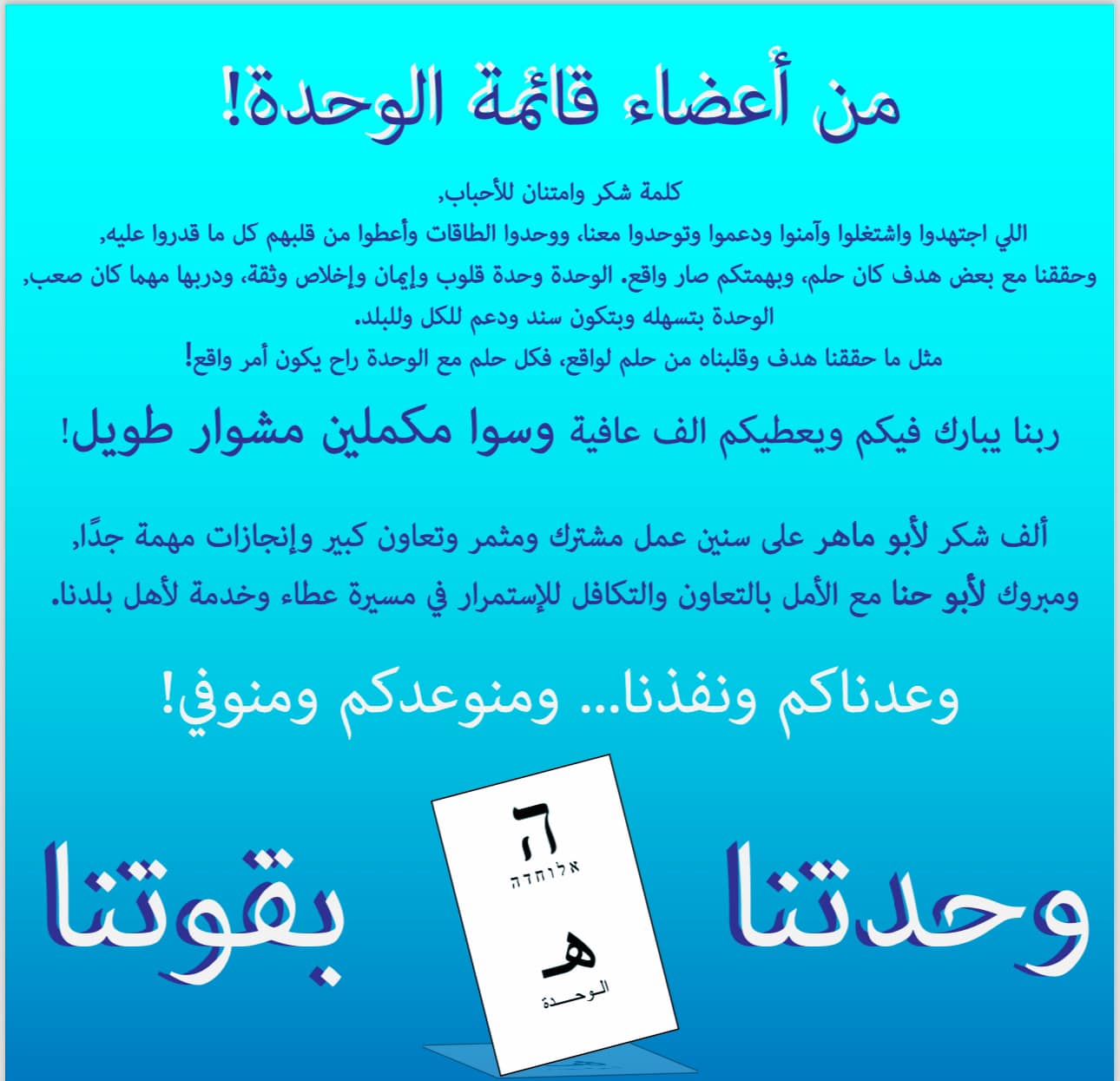 من أعضاء قائمة الوحدة!

كلمة شكر وامتنان للأحباب,
اللي اجتهدوا واشتغلوا وآمنوا ودعموا وتوحدوا معنا، ووحدوا الطاقات وأعطوا من قلبهم كل ما قدروا عليه,
وحققنا مع بعض هدف كان حلم، وبهمتكم صار واقع. الوحدة وحدة قلوب وإيمان وإخلاص وثقة، ودربها مهما كان صعب,
الوحدة بتسهله وبتكون سند ودعم للكل وللبلد.
مثل ما حققنا هدف وقلبناه من حلم لواقع، فكل حلم مع الوحدة راح يكون أمر واقع!

ربنا يبارك فيكم ويعطيكم الف عافية وسوا مكملين مشوار طويل!

ألف شكر لأبو ماهر على سنين عمل مشترك ومثمر وتعاون كبير وإنجازات مهمة جدًا,
ومبروك لأبو حنا مع الأمل بالتعاون والتكافل للإستمرار في مسيرة عطاء وخدمة لأهل بلدنا.

وعدناكم ونفذنا... ومنوعدكم ومنوفي!

وحدتنا

ה
אלוחדה

هـ
الوحـــدة

بقوتنا